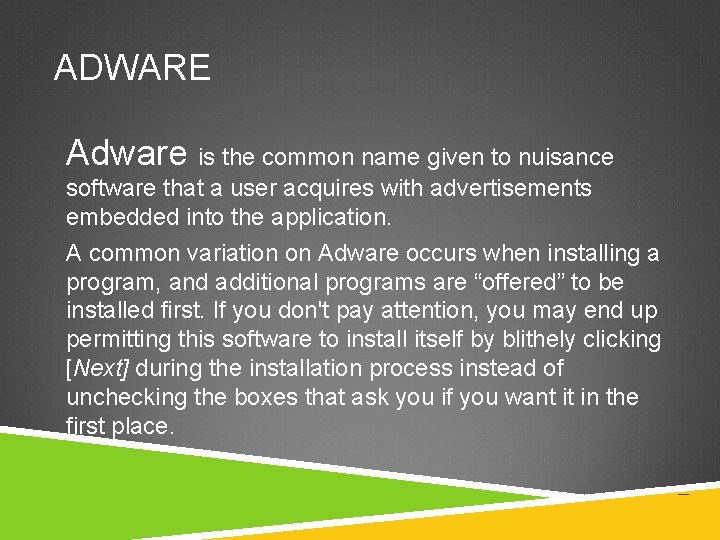 ADWARE

Adware is the common name given to nuisance software that a user acquires with advertisements embedded into the application.

A common variation on Adware occurs when installing a program, and additional programs are “offered” to be installed first. If you don't pay attention, you may end up permitting this software to install itself by blithely clicking [Next] during the installation process instead of unchecking the boxes that ask you if you want it in the first place.